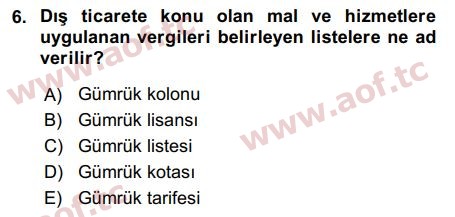 6. Dış ticarete konu olan mal ve hizmetlere uygulanan vergileri belirleyen listelere ne ad verilir?

A) Gümrük kolonu
B) Gümrük lisansı
C) Gümrük listesi
D) Gümrük kotası
E) Gümrük tarifesi

www.aof.tc
www.aof.tc
aof.tc